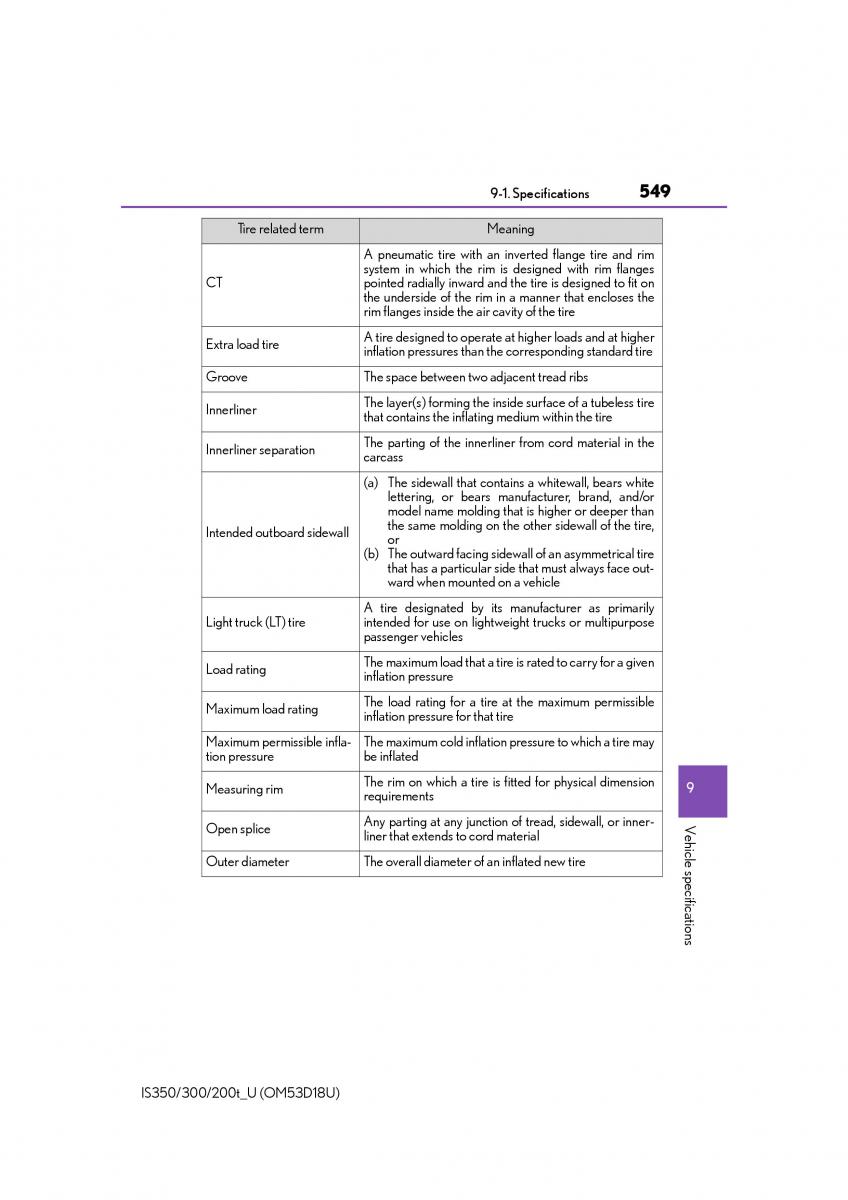 9-1. Specifications 549

| Tire related term | Meaning |
|---|---|
| CT | A pneumatic tire with an inverted flange tire and rim system in which the rim is designed with rim flanges pointed radially inward and the tire is designed to fit on the underside of the rim in a manner that encloses the rim flanges inside the air cavity of the tire |
| Extra load tire | A tire designed to operate at higher loads and at higher inflation pressures than the corresponding standard tire |
| Groove | The space between two adjacent tread ribs |
| Innerliner | The layer(s) forming the inside surface of a tubeless tire that contains the inflating medium within the tire |
| Innerliner separation | The parting of the innerliner from cord material in the carcass |
| Intended outboard sidewall | (a) The sidewall that contains a whitewall, bears white lettering, or bears manufacturer, brand, and/or model name molding that is higher or deeper than the same molding on the other sidewall of the tire, or (b) The outward facing sidewall of an asymmetrical tire that has a particular side that must always face outward when mounted on a vehicle |
| Light truck (LT) tire | A tire designated by its manufacturer as primarily intended for use on lightweight trucks or multipurpose passenger vehicles |
| Load rating | The maximum load that a tire is rated to carry for a given inflation pressure |
| Maximum load rating | The load rating for a tire at the maximum permissible inflation pressure for that tire |
| Maximum permissible inflation pressure | The maximum cold inflation pressure to which a tire may be inflated |
| Measuring rim | The rim on which a tire is fitted for physical dimension requirements |
| Open splice | Any parting at any junction of tread, sidewall, or innerliner that extends to cord material |
| Outer diameter | The overall diameter of an inflated new tire |

9

Vehicle specifications

IS350/300/200t_U (OM53D18U)